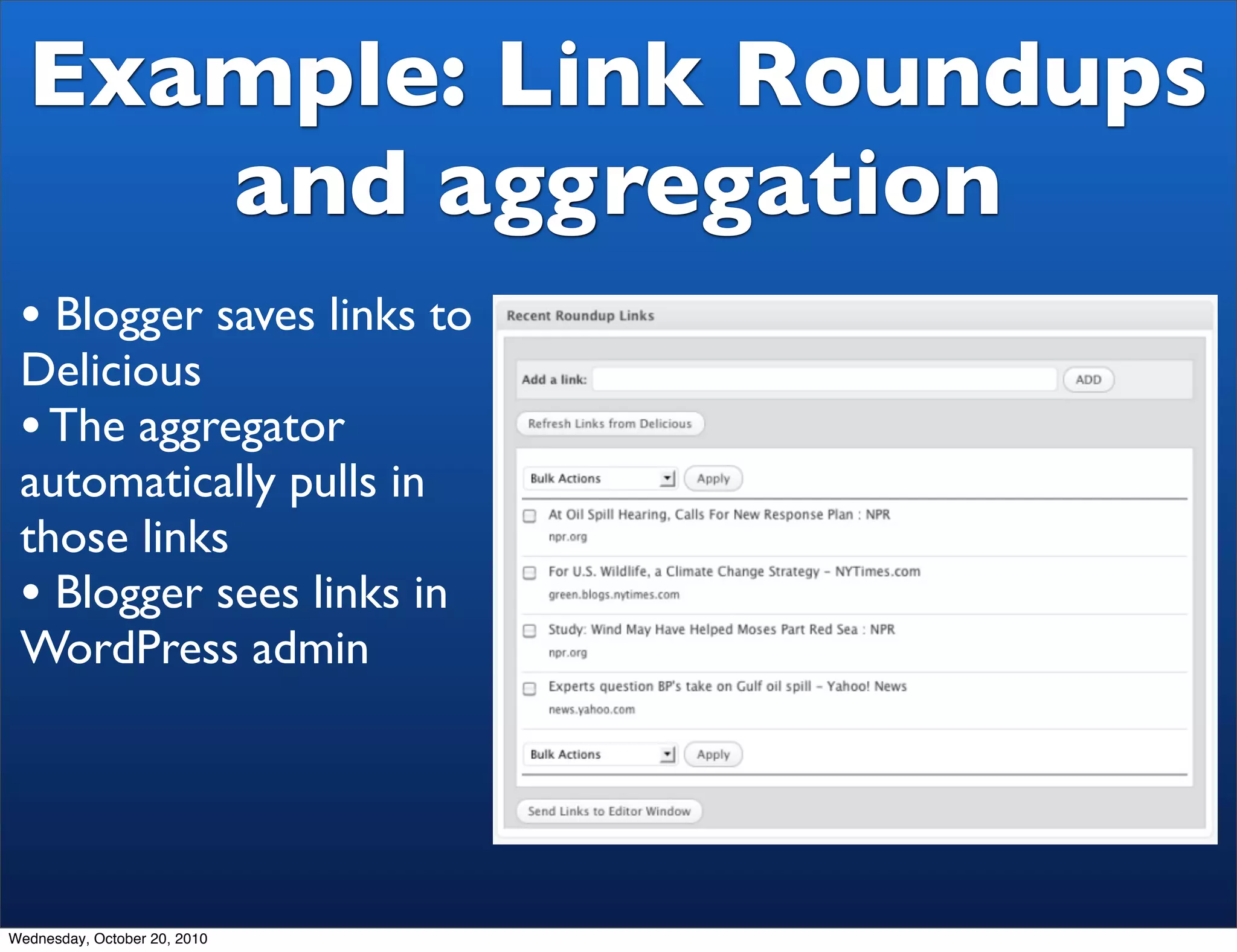 Example: Link Roundups and aggregation

• Blogger saves links to Delicious
• The aggregator automatically pulls in those links
• Blogger sees links in WordPress admin

Recent Roundup Links

Add a link: ADD

Refresh Links from Delicious

Bulk Actions Apply

At Oil Spill Hearing, Calls For New Response Plan : NPR
npr.org

For U.S. Wildlife, a Climate Change Strategy - NYTimes.com
green.blogs.nytimes.com

Study: Wind May Have Helped Moses Part Red Sea : NPR
npr.org

Experts question BP's take on Gulf oil spill - Yahoo! News
news.yahoo.com

Bulk Actions Apply

Send Links to Editor Window

Wednesday, October 20, 2010